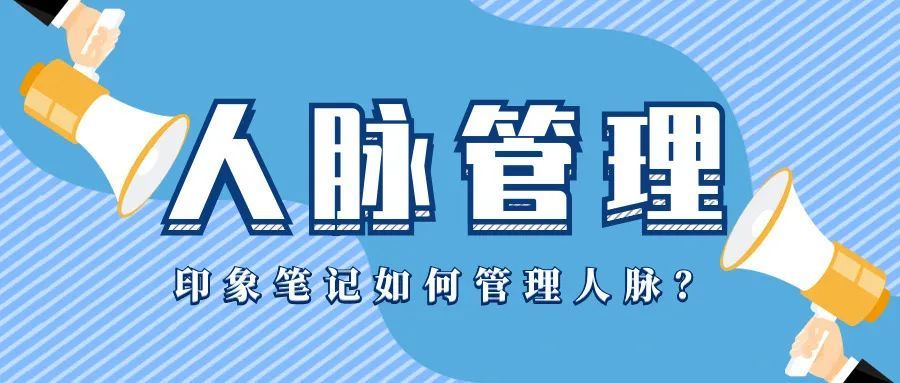 人脉管理

印象笔记如何管理人脉？